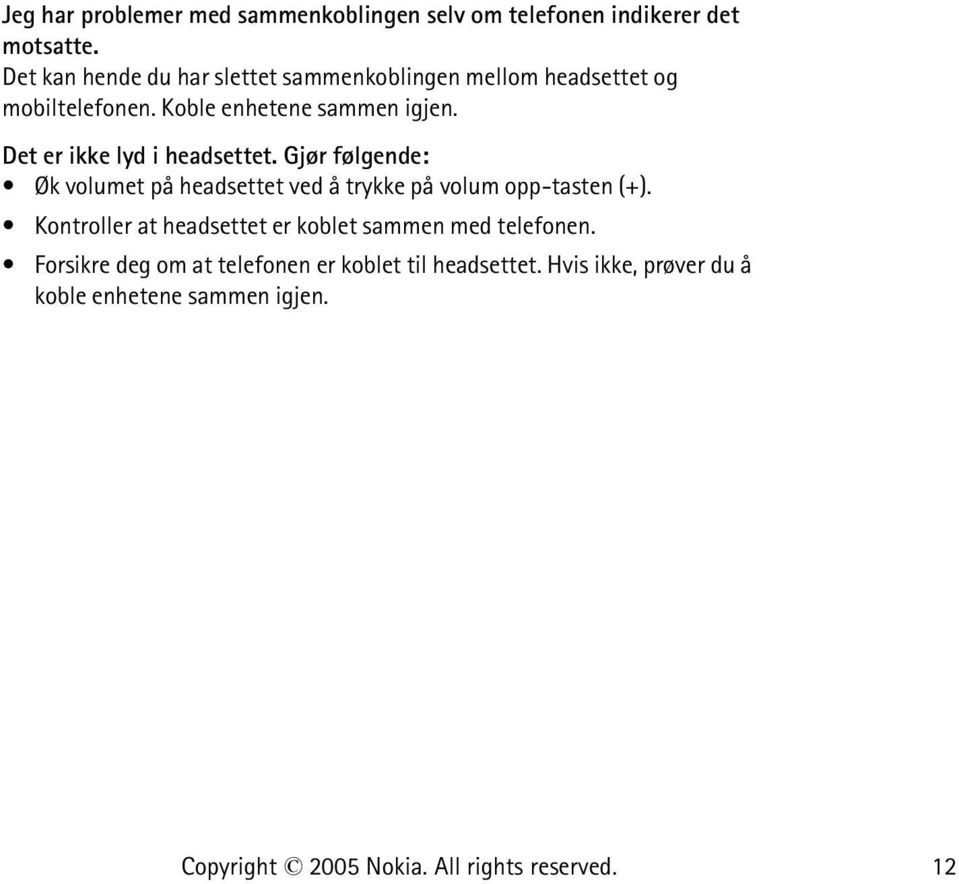 Jeg har problemer med sammenkoblingen selv om telefonen indikerer det motsatte.
Det kan hende du har slettet sammenkoblingen mellom headsettet og mobiltelefonen. Koble enhetene sammen igjen.

Det er ikke lyd i headsettet. Gjør følgende:
• Øk volumet på headsettet ved å trykke på volum opp-tasten (+).
• Kontroller at headsettet er koblet sammen med telefonen.
• Forsikre deg om at telefonen er koblet til headsettet. Hvis ikke, prøver du å koble enhetene sammen igjen.

Copyright © 2005 Nokia. All rights reserved. 12